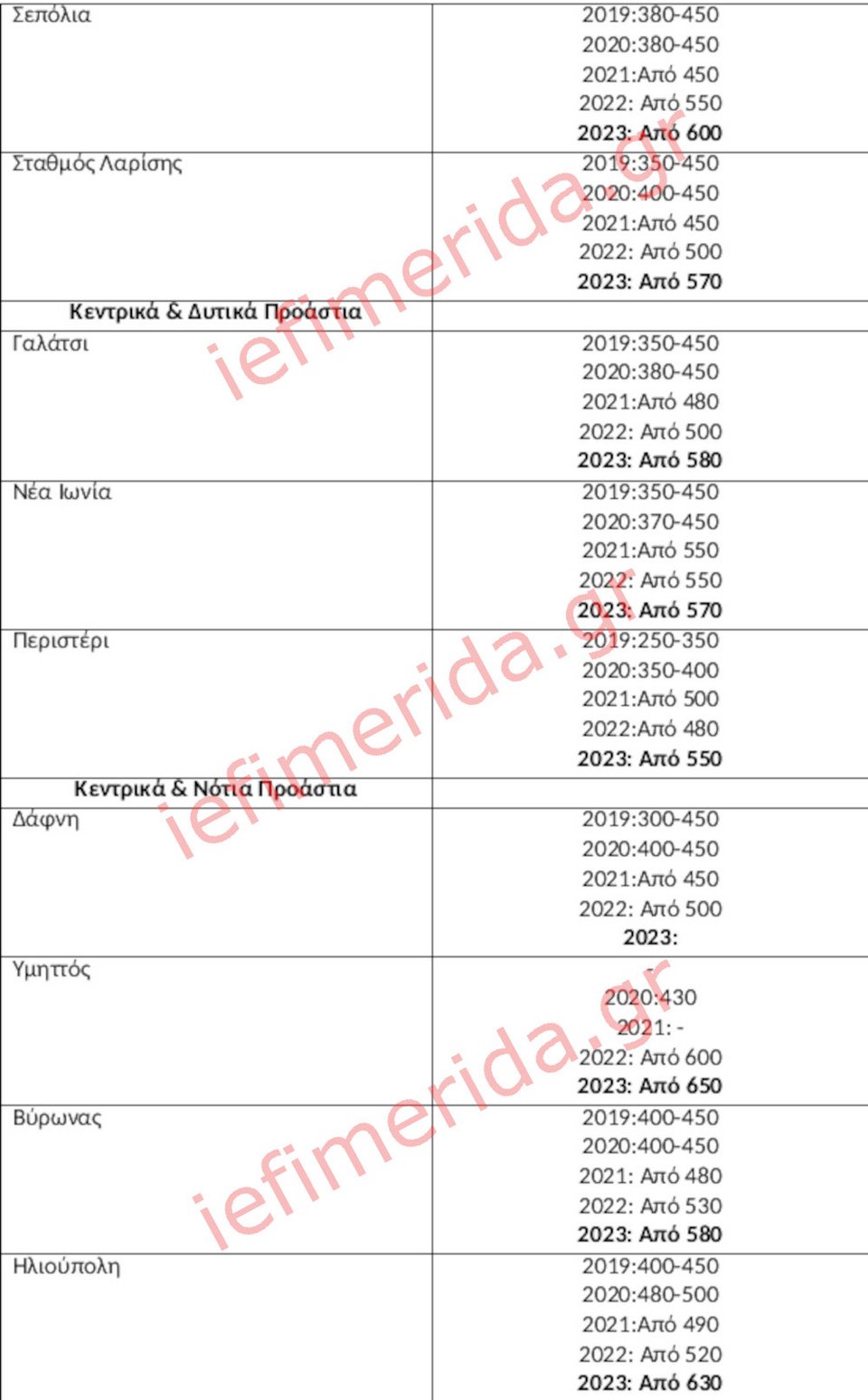 | Σεπόλια | 2019:380-450 2020:380-450 2021:Από 450 2022: Από 550 2023: Από 600 |
|---|---|
| Σταθμός Λαρίσης | 2019:350-450 2020:400-450 2021:Από 450 2022: Από 500 2023: Από 570 |
| Κεντρικά & Δυτικά Προάστια | |
| Γαλάτσι | 2019:350-450 2020:380-450 2021:Από 480 2022: Από 500 2023: Από 580 |
| Νέα Ιωνία | 2019:350-450 2020:370-450 2021:Από 550 2022: Από 550 2023: Από 570 |
| Περιστέρι | 2019:250-350 2020:350-400 2021:Από 500 2022:Από 480 2023: Από 550 |
| Κεντρικά & Νότια Προάστια | |
| Δάφνη | 2019:300-450 2020:400-450 2021:Από 450 2022: Από 500 2023: |
| Υμηττός | - 2020:430 2021: - 2022: Από 600 2023: Από 650 |
| Βύρωνας | 2019:400-450 2020:400-450 2021: Από 480 2022: Από 530 2023: Από 580 |
| Ηλιούπολη | 2019:400-450 2020:480-500 2021:Από 490 2022: Από 520 2023: Από 630 |

iefimerida.gr